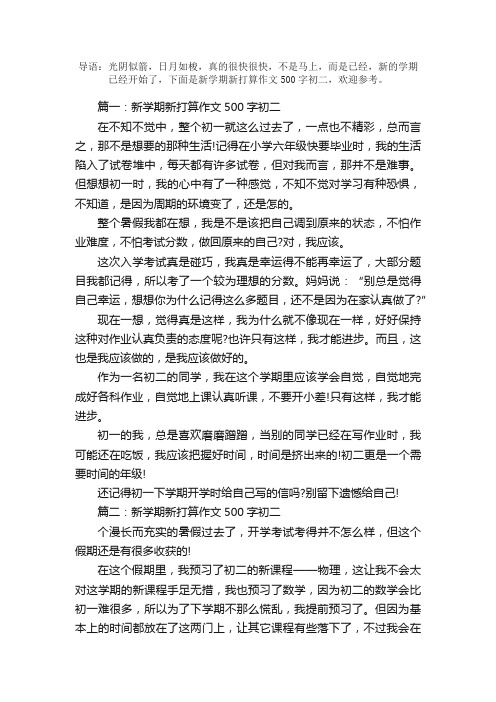 导语：光阴似箭，日月如梭，真的很快很快，不是马上，而是已经，新的学期已经开始了，下面是新学期新打算作文 500 字初二，欢迎参考。

篇一：新学期新打算作文 500 字初二

在不知不觉中，整个初一就这么过去了，一点也不精彩，总而言之，那不是想要的那种生活!记得在小学六年级快要毕业时，我的生活陷入了试卷堆中，每天都有许多试卷，但对我而言，那并不是难事。但想想初一时，我的心中有了一种感觉，不知不觉对学习有种恐惧，不知道，是因为周期的环境变了，还是怎的。

整个暑假我都在想，我是不是该把自己调到原来的状态，不怕作业难度，不怕考试分数，做回原来的自己?对，我应该。

这次入学考试真是碰巧，我真是幸运得不能再幸运了，大部分题目我都记得，所以考了一个较为理想的分数。妈妈说：“别总是觉得自己幸运，想想你为什么记得这么多题目，还不是因为在家认真做了?”

现在一想，觉得真是这样，我为什么就不像现在一样，好好保持这种对作业认真负责的态度呢?也许只有这样，我才能进步。而且，这也是我应该做的，是我应该做好的。

作为一名初二的同学，我在这个学期里应该学会自觉，自觉地完成好各科作业，自觉地上课认真听课，不要开小差!只有这样，我才能进步。

初一的我，总是喜欢磨磨蹭蹭，当别的同学已经在写作业时，我可能还在吃饭，我应该把握好时间，时间是挤出来的!初二更是一个需要时间的年级!

还记得初一下学期开学时给自己写的信吗?别留下遗憾给自己!

篇二：新学期新打算作文 500 字初二

个漫长而充实的暑假过去了，开学考试考得并不怎么样，但这个假期还是有很多收获的!

在这个假期里，我预习了初二的新课程——物理，这让我不会太对这学期的新课程手足无措，我也预习了数学，因为初二的数学会比初一难很多，所以为了下学期不那么慌乱，我提前预习了。但因为基本上的时间都放在了这两门上，让其它课程有些落下了，不过我会在